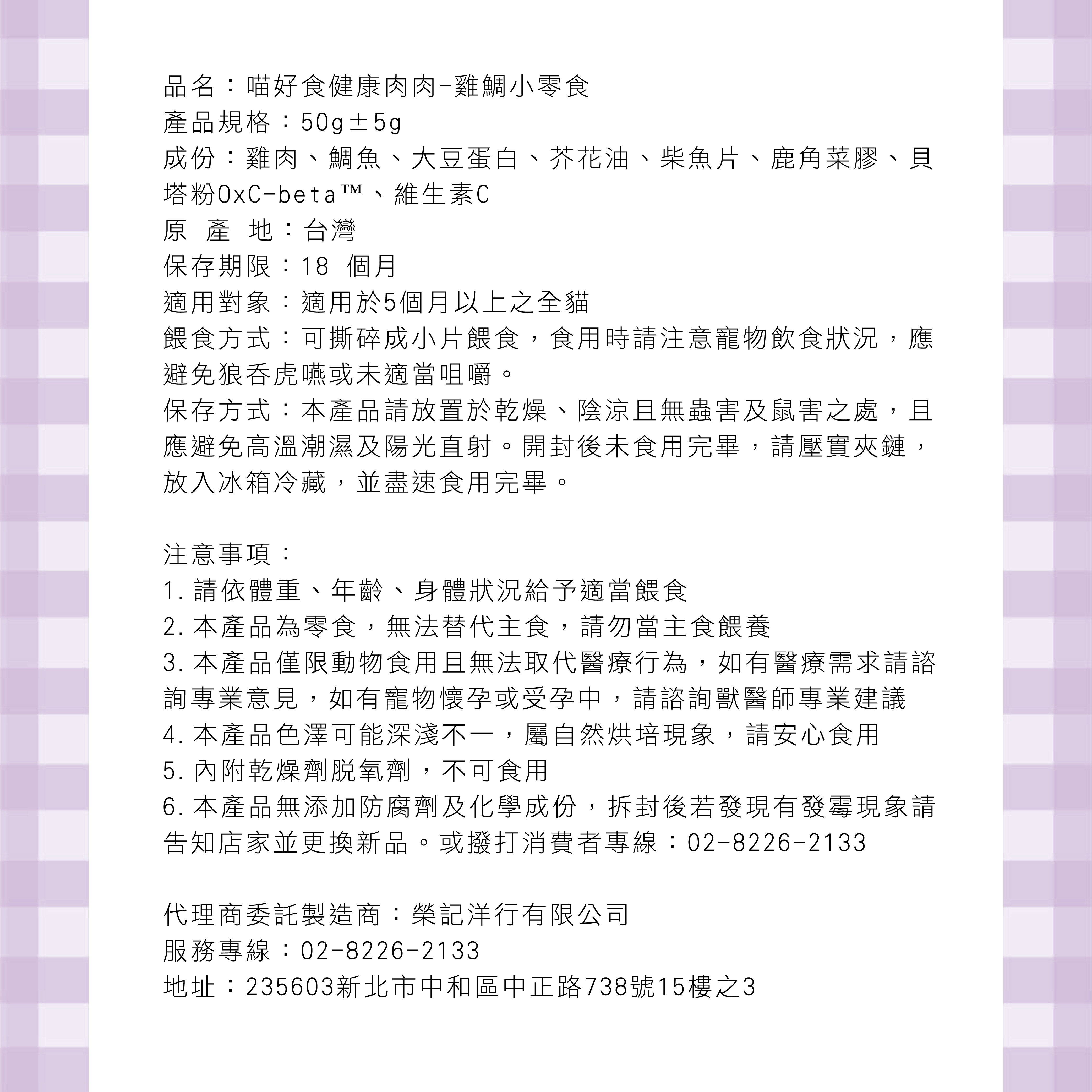 品名：喵好食健康肉肉-雞鯛小零食
產品規格：50g±5g
成份：雞肉、鯛魚、大豆蛋白、芥花油、柴魚片、鹿角菜膠、貝塔粉OxC-beta™、維生素C
原 產 地：台灣
保存期限：18 個月
適用對象：適用於5個月以上之全貓
餵食方式：可撕碎成小片餵食，食用時請注意寵物飲食狀況，應避免狼吞虎嚥或未適當咀嚼。
保存方式：本產品請放置於乾燥、陰涼且無蟲害及鼠害之處，且應避免高溫潮濕及陽光直射。開封後未食用完畢，請壓實夾鏈，放入冰箱冷藏，並盡速食用完畢。

注意事項：
1. 請依體重、年齡、身體狀況給予適當餵食
2. 本產品為零食，無法替代主食，請勿當主食餵養
3. 本產品僅限動物食用且無法取代醫療行為，如有醫療需求請諮詢專業意見，如有寵物懷孕或受孕中，請諮詢獸醫師專業建議
4. 本產品色澤可能深淺不一，屬自然烘培現象，請安心食用
5. 內附乾燥劑脫氧劑，不可食用
6. 本產品無添加防腐劑及化學成份，拆封後若發現有發霉現象請告知店家並更換新品。或撥打消費者專線：02-8226-2133

代理商委託製造商：榮記洋行有限公司
服務專線：02-8226-2133
地址：235603新北市中和區中正路738號15樓之3